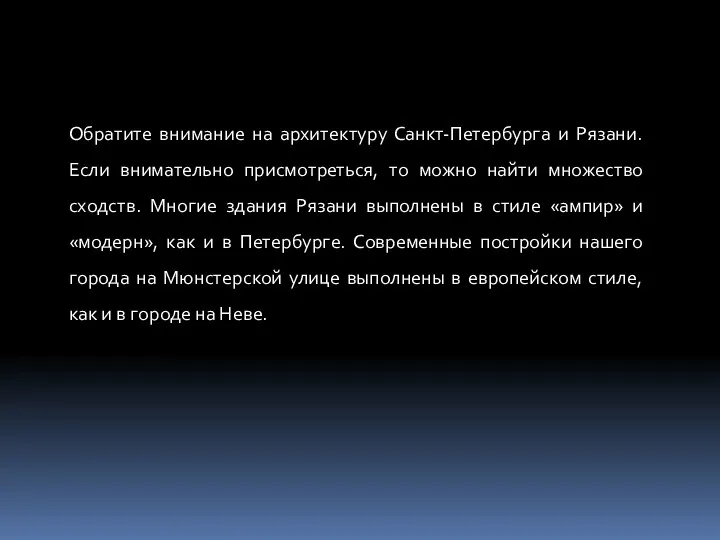 Обратите внимание на архитектуру Санкт-Петербурга и Рязани. Если внимательно присмотреться, то можно найти множество сходств. Многие здания Рязани выполнены в стиле «ампир» и «модерн», как и в Петербурге. Современные постройки нашего города на Мюнстерской улице выполнены в европейском стиле, как и в городе на Неве.